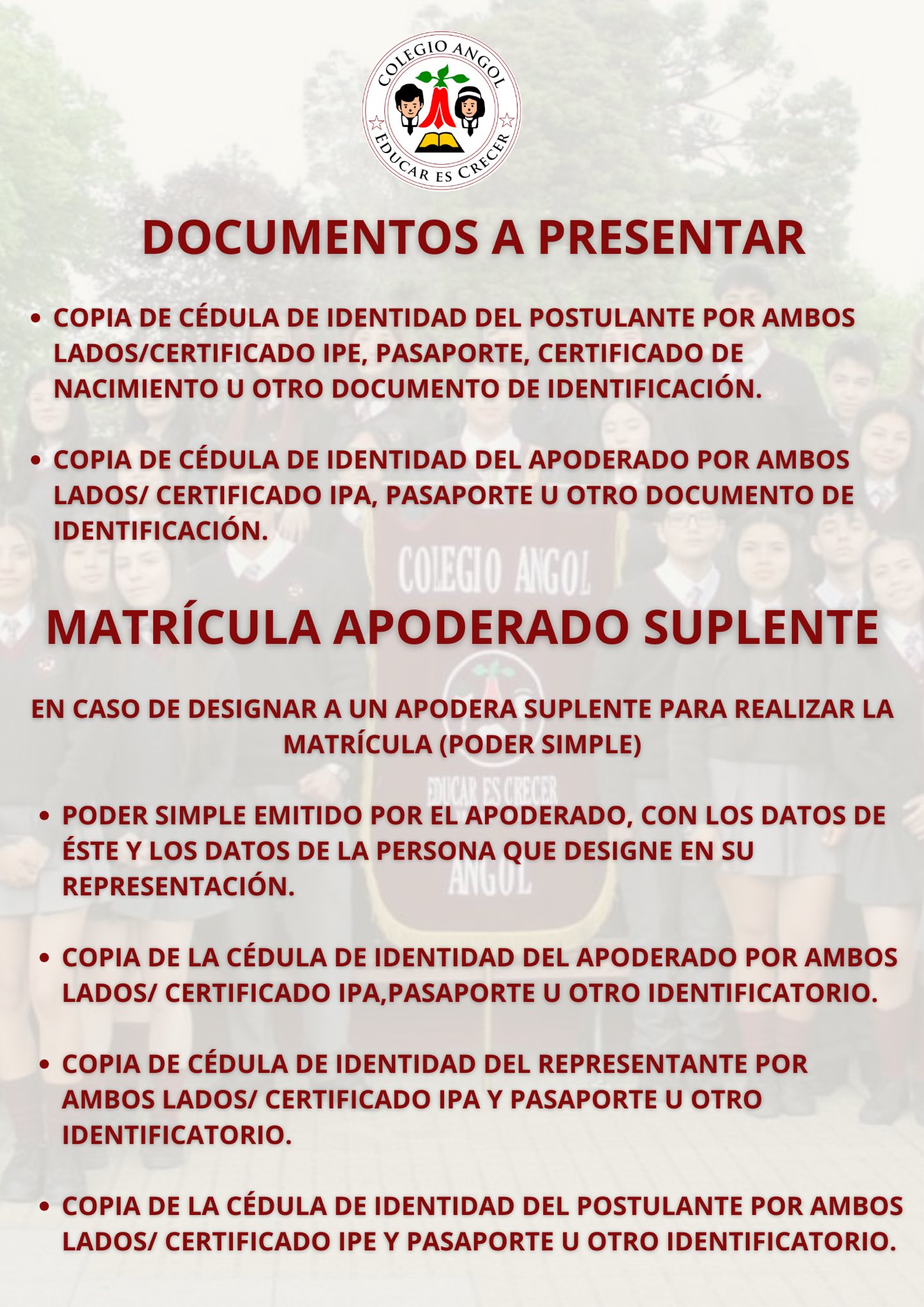 COLEGIO ANGOL
EDUCAR ES CRECER

DOCUMENTOS A PRESENTAR

• COPIA DE CÉDULA DE IDENTIDAD DEL POSTULANTE POR AMBOS LADOS/CERTIFICADO IPE, PASAPORTE, CERTIFICADO DE NACIMIENTO U OTRO DOCUMENTO DE IDENTIFICACIÓN.

• COPIA DE CÉDULA DE IDENTIDAD DEL APODERADO POR AMBOS LADOS/ CERTIFICADO IPA, PASAPORTE U OTRO DOCUMENTO DE IDENTIFICACIÓN.

COLEGIO ANGOL

MATRÍCULA APODERADO SUPLENTE

EN CASO DE DESIGNAR A UN APODERA SUPLENTE PARA REALIZAR LA MATRÍCULA (PODER SIMPLE)

EDUCAR ES CRECER

• PODER SIMPLE EMITIDO POR EL APODERADO, CON LOS DATOS DE ÉSTE Y LOS DATOS DE LA PERSONA QUE DESIGNE EN SU REPRESENTACIÓN.

ANGOL

• COPIA DE LA CÉDULA DE IDENTIDAD DEL APODERADO POR AMBOS LADOS/ CERTIFICADO IPA,PASAPORTE U OTRO IDENTIFICATORIO.

• COPIA DE CÉDULA DE IDENTIDAD DEL REPRESENTANTE POR AMBOS LADOS/ CERTIFICADO IPA Y PASAPORTE U OTRO IDENTIFICATORIO.

• COPIA DE LA CÉDULA DE IDENTIDAD DEL POSTULANTE POR AMBOS LADOS/ CERTIFICADO IPE Y PASAPORTE U OTRO IDENTIFICATORIO.